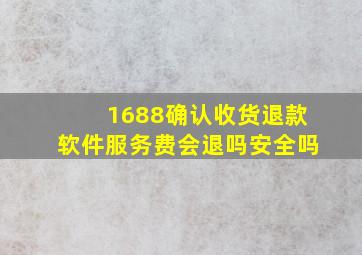 1688确认收货退款
软件服务费会退吗安全吗